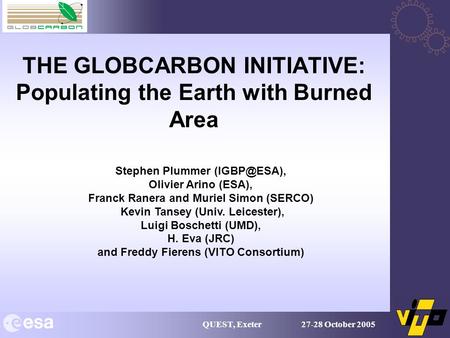 GLOBCARBON

THE GLOBCARBON INITIATIVE: Populating the Earth with Burned Area

Stephen Plummer (IGBP@ESA),
Olivier Arino (ESA),
Franck Ranera and Muriel Simon (SERCO)
Kevin Tansey (Univ. Leicester),
Luigi Boschetti (UMD),
H. Eva (JRC)
and Freddy Fierens (VITO Consortium)

esa

QUEST, Exeter

27-28 October 2005

vito